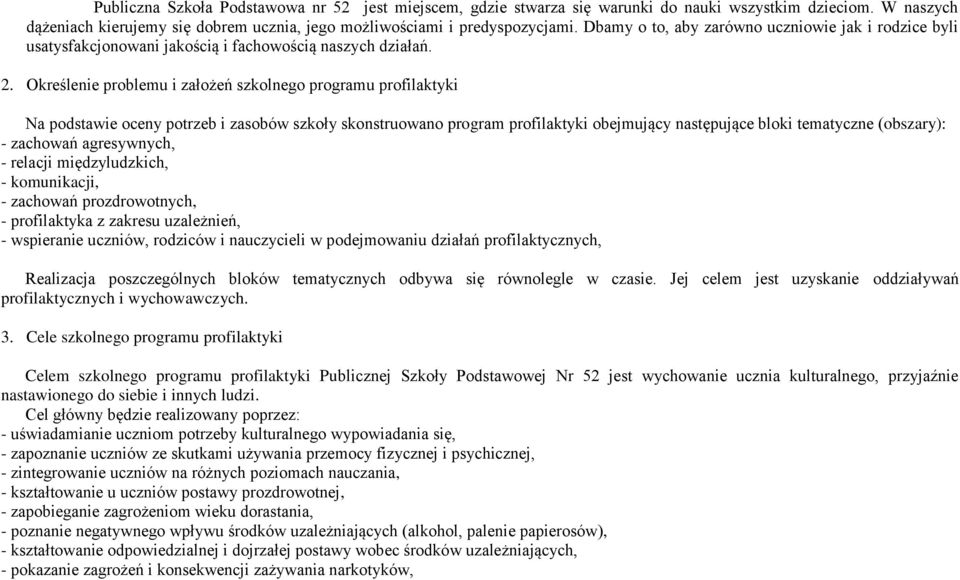 Publiczna Szkoła Podstawowa nr 52 jest miejscem, gdzie stwarza się warunki do nauki wszystkim dzieciom. W naszych dążeniach kierujemy się dobrem ucznia, jego możliwościami i predyspozycjami. Dbamy o to, aby zarówno uczniowie jak i rodzice byli usatysfakcjonowani jakością i fachowością naszych działań.

2. Określenie problemu i założeń szkolnego programu profilaktyki

Na podstawie oceny potrzeb i zasobów szkoły skonstruowano program profilaktyki obejmujący następujące bloki tematyczne (obszary):
- zachowań agresywnych,
- relacji międzyludzkich,
- komunikacji,
- zachowań prozdrowotnych,
- profilaktyka z zakresu uzależnień,
- wspieranie uczniów, rodziców i nauczycieli w podejmowaniu działań profilaktycznych,

Realizacja poszczególnych bloków tematycznych odbywa się równolegle w czasie. Jej celem jest uzyskanie oddziaływań profilaktycznych i wychowawczych.

3. Cele szkolnego programu profilaktyki

Celem szkolnego programu profilaktyki Publicznej Szkoły Podstawowej Nr 52 jest wychowanie ucznia kulturalnego, przyjaźnie nastawionego do siebie i innych ludzi.
Cel główny będzie realizowany poprzez:
- uświadamianie uczniom potrzeby kulturalnego wypowiadania się,
- zapoznanie uczniów ze skutkami używania przemocy fizycznej i psychicznej,
- zintegrowanie uczniów na różnych poziomach nauczania,
- kształtowanie u uczniów postawy prozdrowotnej,
- zapobieganie zagrożeniom wieku dorastania,
- poznanie negatywnego wpływu środków uzależniających (alkohol, palenie papierosów),
- kształtowanie odpowiedzialnej i dojrzałej postawy wobec środków uzależniających,
- pokazanie zagrożeń i konsekwencji zażywania narkotyków,